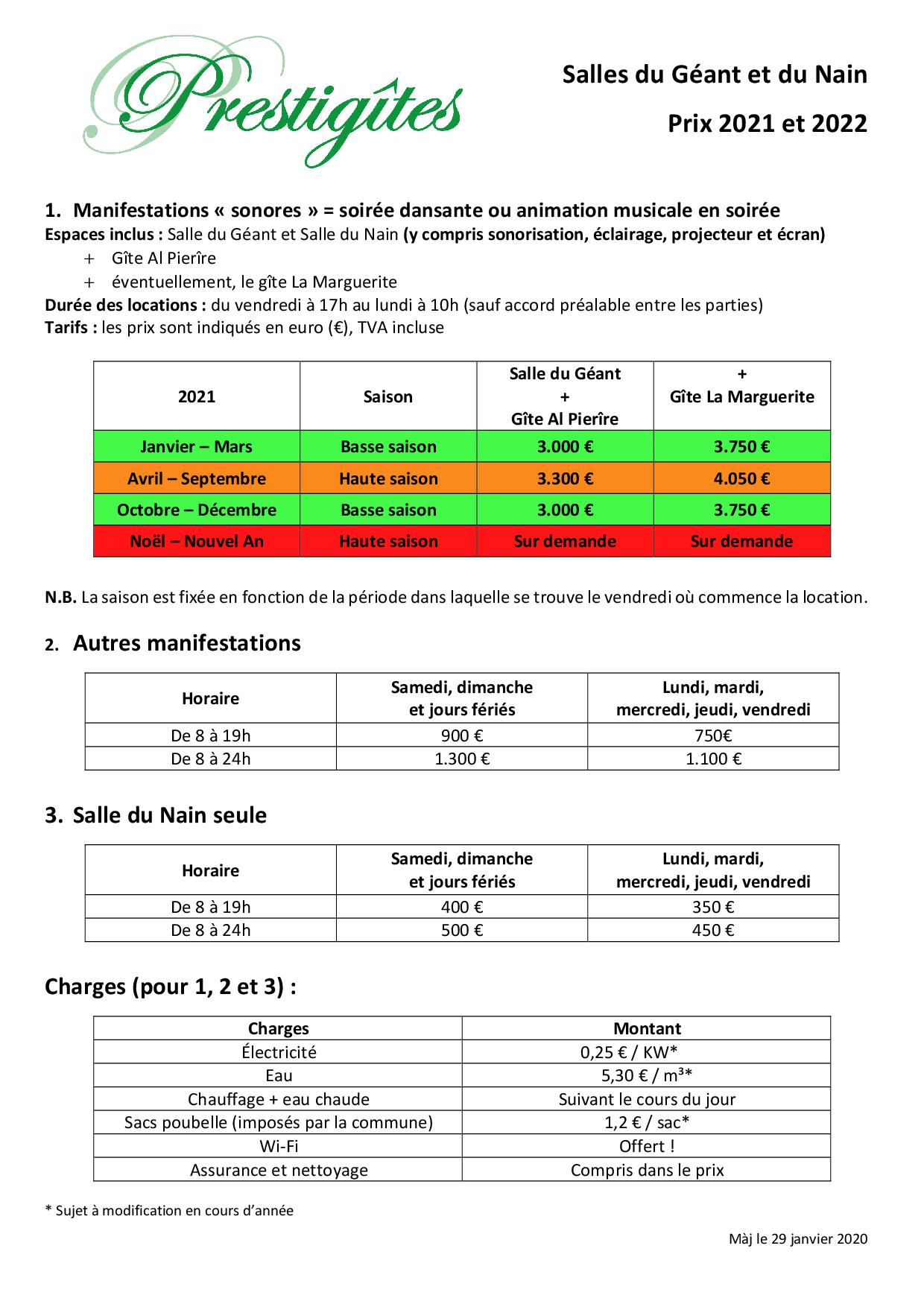 Prestigîtes

Salles du Géant et du Nain

Prix 2021 et 2022

1. Manifestations « sonores » = soirée dansante ou animation musicale en soirée
Espaces inclus : Salle du Géant et Salle du Nain (y compris sonorisation, éclairage, projecteur et écran)
+ Gîte Al Pierîre
+ éventuellement, le gîte La Marguerite
Durée des locations : du vendredi à 17h au lundi à 10h (sauf accord préalable entre les parties)
Tarifs : les prix sont indiqués en euro (€), TVA incluse

| 2021 | Saison | Salle du Géant + Gîte Al Pierîre | + Gîte La Marguerite |
|---|---|---|---|
| Janvier – Mars | Basse saison | 3.000 € | 3.750 € |
| Avril – Septembre | Haute saison | 3.300 € | 4.050 € |
| Octobre – Décembre | Basse saison | 3.000 € | 3.750 € |
| Noël – Nouvel An | Haute saison | Sur demande | Sur demande |

N.B. La saison est fixée en fonction de la période dans laquelle se trouve le vendredi où commence la location.

2. Autres manifestations

| Horaire | Samedi, dimanche et jours fériés | Lundi, mardi, mercredi, jeudi, vendredi |
|---|---|---|
| De 8 à 19h | 900 € | 750€ |
| De 8 à 24h | 1.300 € | 1.100 € |

3. Salle du Nain seule

| Horaire | Samedi, dimanche et jours fériés | Lundi, mardi, mercredi, jeudi, vendredi |
|---|---|---|
| De 8 à 19h | 400 € | 350 € |
| De 8 à 24h | 500 € | 450 € |

Charges (pour 1, 2 et 3) :

| Charges | Montant |
|---|---|
| Électricité | 0,25 € / KW* |
| Eau | 5,30 € / m³* |
| Chauffage + eau chaude | Suivant le cours du jour |
| Sacs poubelle (imposés par la commune) | 1,2 € / sac* |
| Wi-Fi | Offert ! |
| Assurance et nettoyage | Compris dans le prix |

* Sujet à modification en cours d'année

Màj le 29 janvier 2020